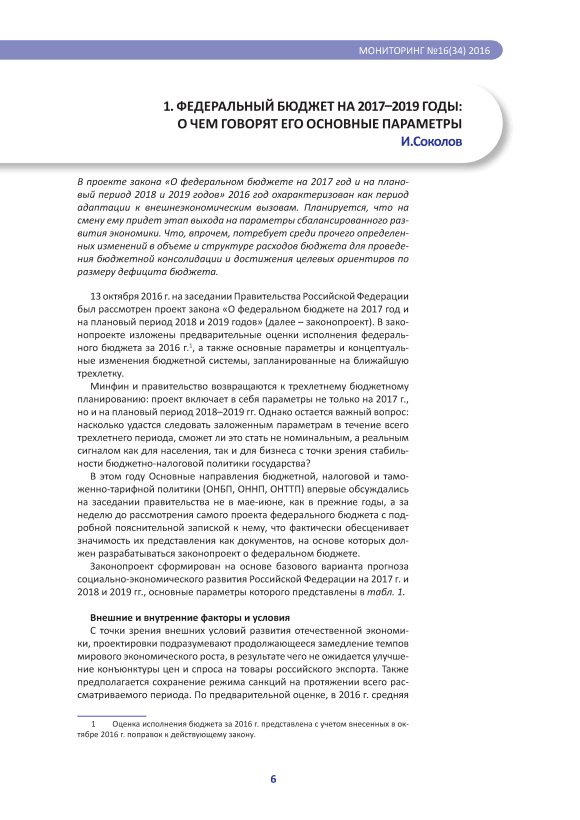 МОНИТОРИНГ №16(34) 2016

1. ФЕДЕРАЛЬНЫЙ БЮДЖЕТ НА 2017–2019 ГОДЫ: О ЧЕМ ГОВОРЯТ ЕГО ОСНОВНЫЕ ПАРАМЕТРЫ
И.Соколов

В проекте закона «О федеральном бюджете на 2017 год и на плановый период 2018 и 2019 годов» 2016 год охарактеризован как период адаптации к внешнеэкономическим вызовам. Планируется, что на смену ему придет этап выхода на параметры сбалансированного развития экономики. Что, впрочем, потребует среди прочего определенных изменений в объеме и структуре расходов бюджета для проведения бюджетной консолидации и достижения целевых ориентиров по размеру дефицита бюджета.

13 октября 2016 г. на заседании Правительства Российской Федерации был рассмотрен проект закона «О федеральном бюджете на 2017 год и на плановый период 2018 и 2019 годов» (далее – законопроект). В законопроекте изложены предварительные оценки исполнения федерального бюджета за 2016 г.$^1$, а также основные параметры и концептуальные изменения бюджетной системы, запланированные на ближайшую трехлетку.

Минфин и правительство возвращаются к трехлетнему бюджетному планированию: проект включает в себя параметры не только на 2017 г., но и на плановый период 2018–2019 гг. Однако остается важный вопрос: насколько удастся следовать заложенным параметрам в течение всего трехлетнего периода, сможет ли это стать не номинальным, а реальным сигналом как для населения, так и для бизнеса с точки зрения стабильности бюджетно-налоговой политики государства?

В этом году Основные направления бюджетной, налоговой и таможенно-тарифной политики (ОНБП, ОННП, ОНТТП) впервые обсуждались на заседании правительства не в мае-июне, как в прежние годы, а за неделю до рассмотрения самого проекта федерального бюджета с подробной пояснительной запиской к нему, что фактически обесценивает значимость их представления как документов, на основе которых должен разрабатываться законопроект о федеральном бюджете.

Законопроект сформирован на основе базового варианта прогноза социально-экономического развития Российской Федерации на 2017 г. и 2018 и 2019 гг., основные параметры которого представлены в табл. 1.

Внешние и внутренние факторы и условия

С точки зрения внешних условий развития отечественной экономики, проектировки подразумевают продолжающееся замедление темпов мирового экономического роста, в результате чего не ожидается улучшение конъюнктуры цен и спроса на товары российского экспорта. Также предполагается сохранение режима санкций на протяжении всего рассматриваемого периода. По предварительной оценке, в 2016 г. средняя

1 Оценка исполнения бюджета за 2016 г. представлена с учетом внесенных в октябре 2016 г. поправок к действующему закону.

6